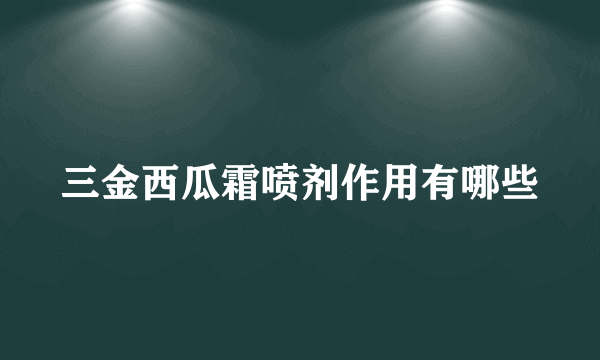 三金西瓜霜喷剂作用有哪些